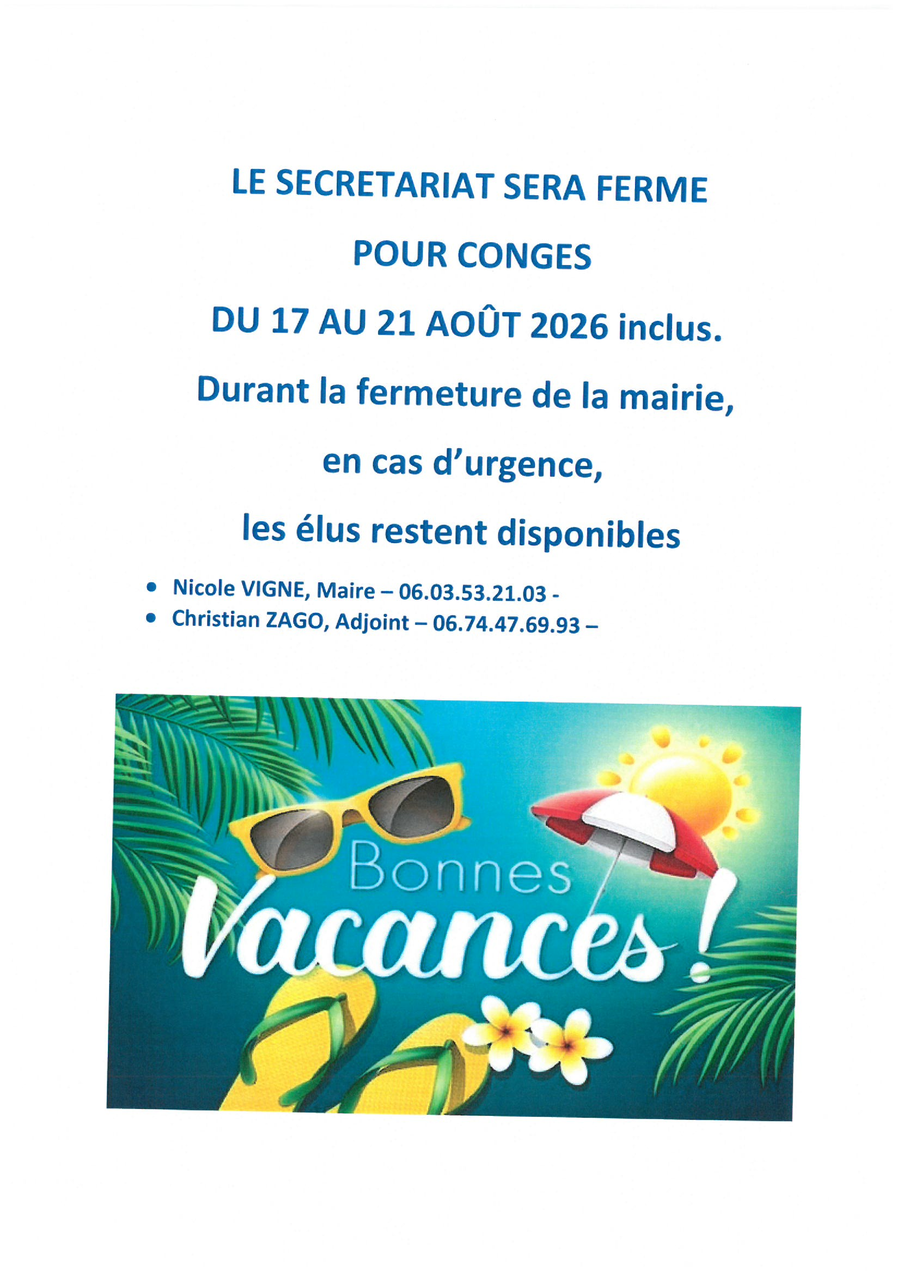 LE SECRETARIAT SERA FERME

POUR CONGES

DU 17 AU 21 AOÛT 2026 inclus.

Durant la fermeture de la mairie,

en cas d'urgence,

les élus restent disponibles

• Nicole VIGNE, Maire – 06.03.53.21.03 -
• Christian ZAGO, Adjoint – 06.74.47.69.93 –

Bonnes Vacances !